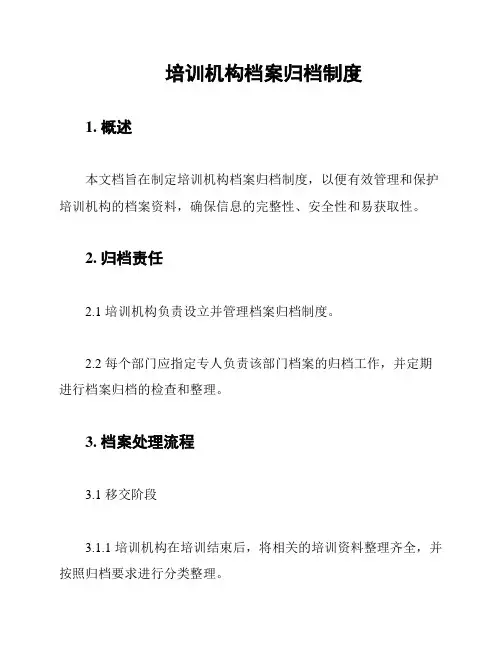 培训机构档案归档制度

1. 概述

本文档旨在制定培训机构档案归档制度，以便有效管理和保护培训机构的档案资料，确保信息的完整性、安全性和易获取性。

2. 归档责任

2.1 培训机构负责设立并管理档案归档制度。

2.2 每个部门应指定专人负责该部门档案的归档工作，并定期进行档案归档的检查和整理。

3. 档案处理流程

3.1 移交阶段

3.1.1 培训机构在培训结束后，将相关的培训资料整理齐全，并按照归档要求进行分类整理。